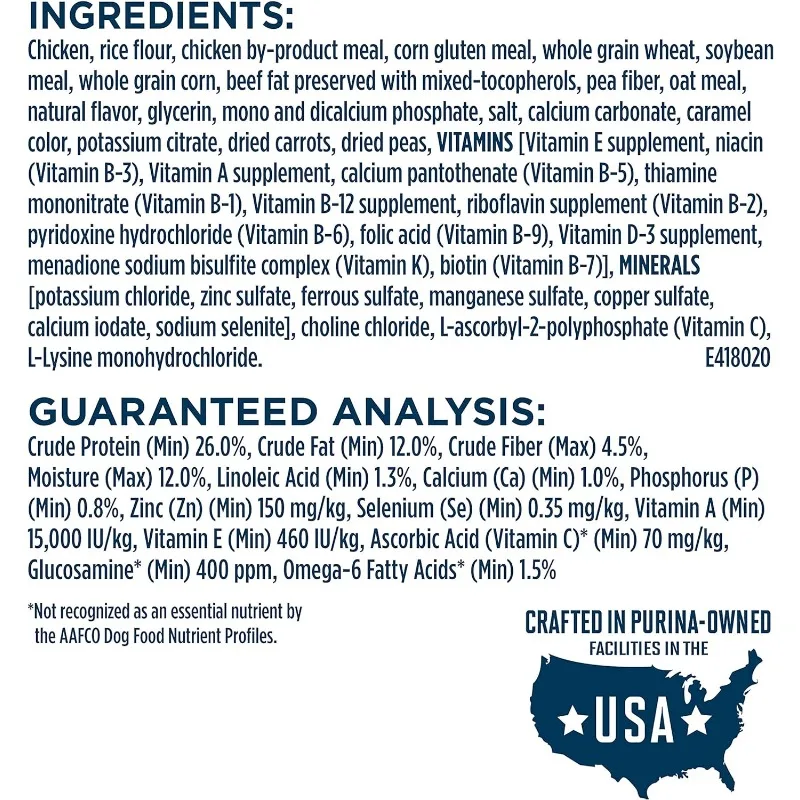 INGREDIENTS:

Chicken, rice flour, chicken by-product meal, corn gluten meal, whole grain wheat, soybean meal, whole grain corn, beef fat preserved with mixed-tocopherols, pea fiber, oat meal, natural flavor, glycerin, mono and dicalcium phosphate, salt, calcium carbonate, caramel color, potassium citrate, dried carrots, dried peas, VITAMINS [Vitamin E supplement, niacin (Vitamin B-3), Vitamin A supplement, calcium pantothenate (Vitamin B-5), thiamine mononitrate (Vitamin B-1), Vitamin B-12 supplement, riboflavin supplement (Vitamin B-2), pyridoxine hydrochloride (Vitamin B-6), folic acid (Vitamin B-9), Vitamin D-3 supplement, menadione sodium bisulfite complex (Vitamin K), biotin (Vitamin B-7)], MINERALS [potassium chloride, zinc sulfate, ferrous sulfate, manganese sulfate, copper sulfate, calcium iodate, sodium selenite], choline chloride, L-ascorbyl-2-polyphosphate (Vitamin C), L-Lysine monohydrochloride. E418020

GUARANTEED ANALYSIS:

Crude Protein (Min) 26.0%, Crude Fat (Min) 12.0%, Crude Fiber (Max) 4.5%, Moisture (Max) 12.0%, Linoleic Acid (Min) 1.3%, Calcium (Ca) (Min) 1.0%, Phosphorus (P) (Min) 0.8%, Zinc (Zn) (Min) 150 mg/kg, Selenium (Se) (Min) 0.35 mg/kg, Vitamin A (Min) 15,000 IU/kg, Vitamin E (Min) 460 IU/kg, Ascorbic Acid (Vitamin C)* (Min) 70 mg/kg, Glucosamine* (Min) 400 ppm, Omega-6 Fatty Acids* (Min) 1.5%

*Not recognized as an essential nutrient by the AAFCO Dog Food Nutrient Profiles.

CRAFTED IN PURINA-OWNED
FACILITIES IN THE
USA